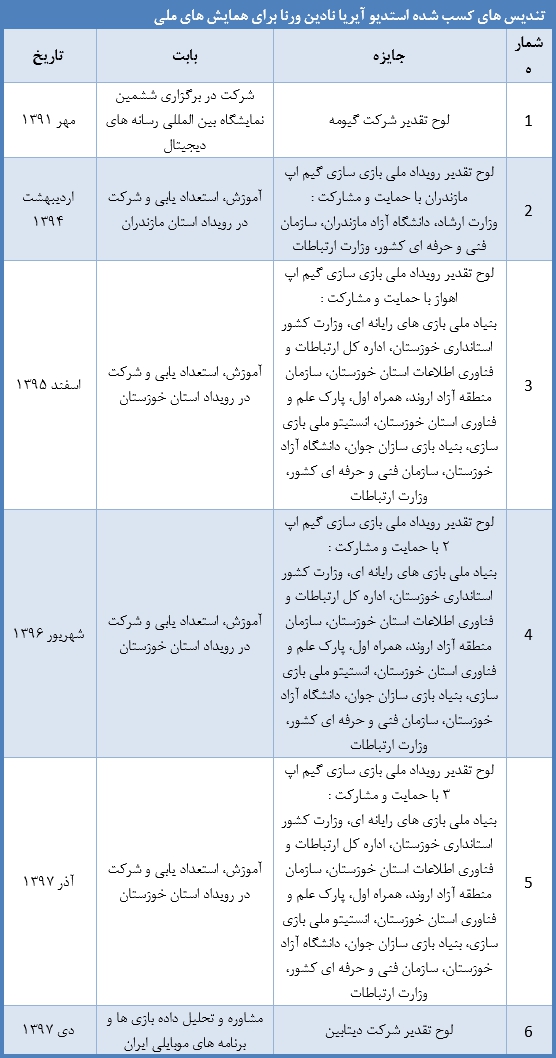 تندیس های کسب شده استدیو آیریا نادین ورنا برای همایش های ملی

| شماره | جایزه | بابت | تاریخ |
|---|---|---|---|
| 1 | لوح تقدیر شرکت گیومه | شرکت در برگزاری ششمین نمایشگاه بین المللی رسانه های دیجیتال | مهر ۱۳۹۱ |
| 2 | لوح تقدیر رویداد ملی بازی سازی گیم اپ مازندران با حمایت و مشارکت : وزارت ارشاد، دانشگاه آزاد مازندران، سازمان فنی و حرفه ای کشور، وزارت ارتباطات | آموزش، استعداد یابی و شرکت در رویداد استان مازندران | اردیبهشت ۱۳۹۴ |
| 3 | لوح تقدیر رویداد ملی بازی سازی گیم اپ اهواز با حمایت و مشارکت : بنیاد ملی بازی های رایانه ای، وزارت کشور استانداری خوزستان، اداره کل ارتباطات و فناوری اطلاعات استان خوزستان، سازمان منطقه آزاد اروند، همراه اول، پارک علم و فناوری استان خوزستان، انستیتو ملی بازی سازی، بنیاد بازی سازان جوان، دانشگاه آزاد خوزستان، سازمان فنی و حرفه ای کشور، وزارت ارتباطات | آموزش، استعداد یابی و شرکت در رویداد استان خوزستان | اسفند ۱۳۹۵ |
| 4 | لوح تقدیر رویداد ملی بازی سازی گیم اپ ۲ با حمایت و مشارکت : بنیاد ملی بازی های رایانه ای، وزارت کشور استانداری خوزستان، اداره کل ارتباطات و فناوری اطلاعات استان خوزستان، سازمان منطقه آزاد اروند، همراه اول، پارک علم و فناوری استان خوزستان، انستیتو ملی بازی سازی، بنیاد بازی سازان جوان، دانشگاه آزاد خوزستان، سازمان فنی و حرفه ای کشور، وزارت ارتباطات | آموزش، استعداد یابی و شرکت در رویداد استان خوزستان | شهریور ۱۳۹۶ |
| 5 | لوح تقدیر رویداد ملی بازی سازی گیم اپ ۳ با حمایت و مشارکت : بنیاد ملی بازی های رایانه ای، وزارت کشور استانداری خوزستان، اداره کل ارتباطات و فناوری اطلاعات استان خوزستان، سازمان منطقه آزاد اروند، همراه اول، پارک علم و فناوری استان خوزستان، انستیتو ملی بازی سازی، بنیاد بازی سازان جوان، دانشگاه آزاد خوزستان، سازمان فنی و حرفه ای کشور، وزارت ارتباطات | آموزش، استعداد یابی و شرکت در رویداد استان خوزستان | آذر ۱۳۹۷ |
| 6 | لوح تقدیر شرکت دیتایین | مشاوره و تحلیل داده بازی ها و برنامه های موبایلی ایران | دی ۱۳۹۷ |